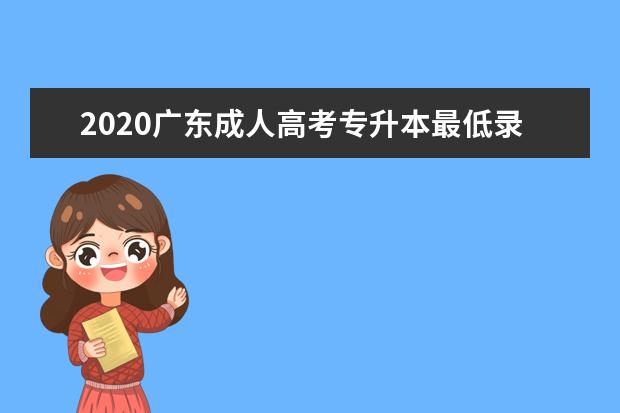 2020广东成人高考专升本最低录